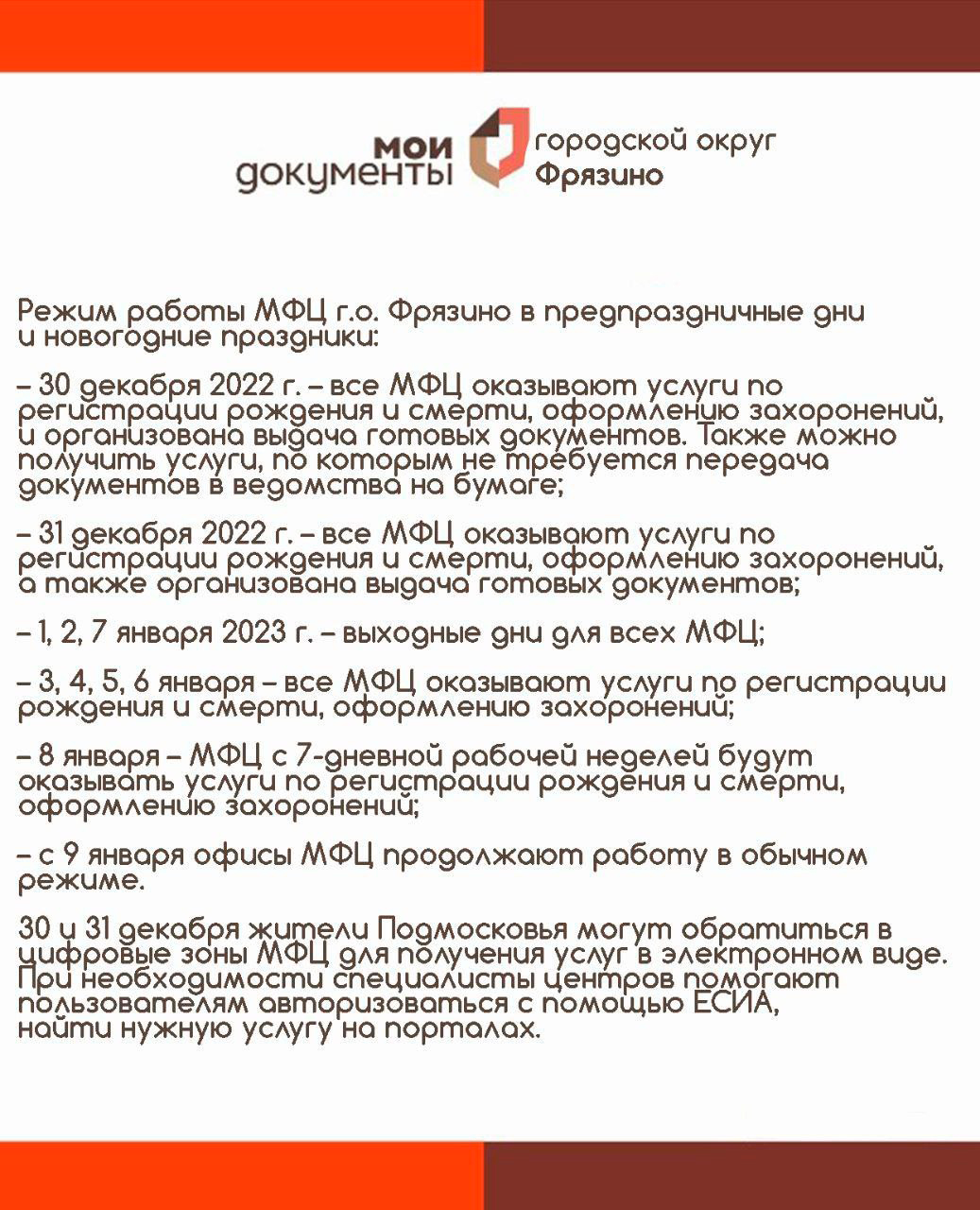 мои документы

городской округ Фрязино

Режим работы МФЦ г.о. Фрязино в предпраздничные дни и новогодние праздники:

– 30 декабря 2022 г. – все МФЦ оказывают услуги по регистрации рождения и смерти, оформлению захоронений, и организована выдача готовых документов. Также можно получить услуги, по которым не требуется передача документов в ведомства на бумаге;

– 31 декабря 2022 г. – все МФЦ оказывают услуги по регистрации рождения и смерти, оформлению захоронений, а также организована выдача готовых документов;

– 1, 2, 7 января 2023 г. – выходные дни для всех МФЦ;

– 3, 4, 5, 6 января – все МФЦ оказывают услуги по регистрации рождения и смерти, оформлению захоронений;

– 8 января – МФЦ с 7-дневной рабочей неделей будут оказывать услуги по регистрации рождения и смерти, оформлению захоронений;

– с 9 января офисы МФЦ продолжают работу в обычном режиме.

30 и 31 декабря жители Подмосковья могут обратиться в цифровые зоны МФЦ для получения услуг в электронном виде. При необходимости специалисты центров помогают пользователям авторизоваться с помощью ЕСИА, найти нужную услугу на порталах.